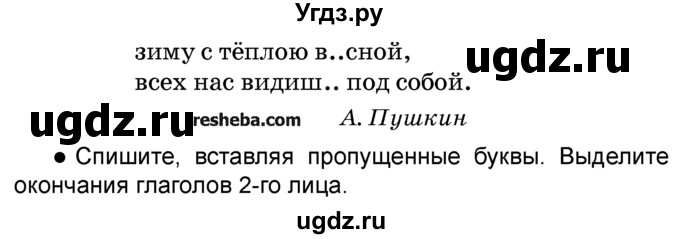 Угдз.ру

зиму с тёплою в..сной,
всех нас видиш.. под собой.

ugdz.ru

ugdz.ru resheba.com А. Пушкин

● Спишите, вставляя пропущенные буквы. Выделите окончания глаголов 2-го лица.

ugdz.ru